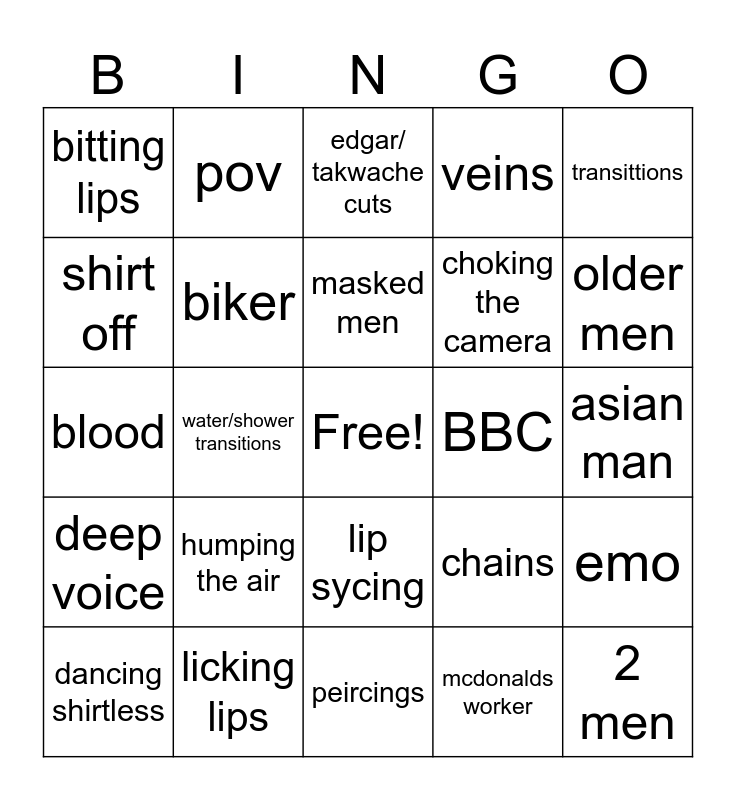 | B | I | N | G | O |
|---|---|---|---|---|
| bitting lips | pov | edgar/ takwache cuts | veins | transittions |
| shirt off | biker | masked men | choking the camera | older men |
| blood | water/shower transitions | Free! | BBC | asian man |
| deep voice | humping the air | lip sycing | chains | emo |
| dancing shirtless | licking lips | peircings | mcdonalds worker | 2 men |